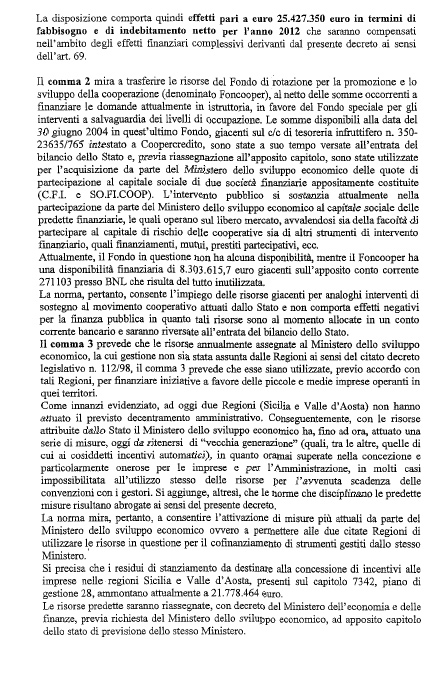 La disposizione comporta quindi effetti pari a euro 25.427.350 euro in termini di fabbisogno e di indebitamento netto per l'anno 2012 che saranno compensati nell'ambito degli effetti finanziari complessivi derivanti dal presente decreto ai sensi dell'art. 69.

Il comma 2 mira a trasferire le risorse del Fondo di rotazione per la promozione e lo sviluppo della cooperazione (denominato Foncooper), al netto delle somme occorrenti a finanziare le domande attualmente in istruttoria, in favore del Fondo speciale per gli interventi a salvaguardia dei livelli di occupazione. Le somme disponibili alla data del 30 giugno 2004 in quest'ultimo Fondo, giacenti sul c/c di tesoreria infruttifero n. 350-23635/765 intestato a Coopercredito, sono state a suo tempo versate all'entrata del bilancio dello Stato e, previa riassegnazione all'apposito capitolo, sono state utilizzate per l'acquisizione da parte del Ministero dello sviluppo economico delle quote di partecipazione al capitale sociale di due società finanziarie appositamente costituite (C.F.I. e SO.FI.COOP). L'intervento pubblico si sostanzia attualmente nella partecipazione da parte del Ministero dello sviluppo economico al capitale sociale delle predette finanziarie, le quali operano sul libero mercato, avvalendosi sia della facoltà di partecipare al capitale di rischio delle cooperative sia di altri strumenti di intervento finanziario, quali finanziamenti, mutui, prestiti partecipativi, ecc.
Attualmente, il Fondo in questione non ha alcuna disponibilità, mentre il Foncooper ha una disponibilità finanziaria di 8.303.615,7 euro giacenti sull'apposito conto corrente 271103 presso BNL che risulta del tutto inutilizzata.
La norma, pertanto, consente l'impiego delle risorse giacenti per analoghi interventi di sostegno al movimento cooperativo attuati dallo Stato e non comporta effetti negativi per la finanza pubblica in quanto tali risorse sono al momento allocate in un conto corrente bancario e saranno riversate all'entrata del bilancio dello Stato.
Il comma 3 prevede che le risorse annualmente assegnate al Ministero dello sviluppo economico, la cui gestione non sia stata assunta dalle Regioni ai sensi del citato decreto legislativo n. 112/98, il comma 3 prevede che esse siano utilizzate, previo accordo con tali Regioni, per finanziare iniziative a favore delle piccole e medie imprese operanti in quei territori.
Come innanzi evidenziato, ad oggi due Regioni (Sicilia e Valle d'Aosta) non hanno attuato il previsto decentramento amministrativo. Conseguentemente, con le risorse attribuite dallo Stato il Ministero dello sviluppo economico ha, fino ad ora, attuato una serie di misure, oggi da ritenersi di "vecchia generazione" (quali, tra le altre, quelle di cui ai cosiddetti incentivi automatici), in quanto oramai superate nella concezione e particolarmente onerose per le imprese e per l'Amministrazione, in molti casi impossibilitata all'utilizzo stesso delle risorse per l'avvenuta scadenza delle convenzioni con i gestori. Si aggiunge, altresì, che le norme che disciplinano le predette misure risultano abrogate ai sensi del presente decreto.
La norma mira, pertanto, a consentire l'attivazione di misure più attuali da parte del Ministero dello sviluppo economico ovvero a permettere alle due citate Regioni di utilizzare le risorse in questione per il cofinanziamento di strumenti gestiti dallo stesso Ministero.
Si precisa che i residui di stanziamento da destinare alla concessione di incentivi alle imprese nelle regioni Sicilia e Valle d'Aosta, presenti sul capitolo 7342, piano di gestione 28, ammontano attualmente a 21.778.464 euro.
Le risorse predette saranno riassegnate, con decreto del Ministero dell'economia e delle finanze, previa richiesta del Ministero dello sviluppo economico, ad apposito capitolo dello stato di previsione dello stesso Ministero.